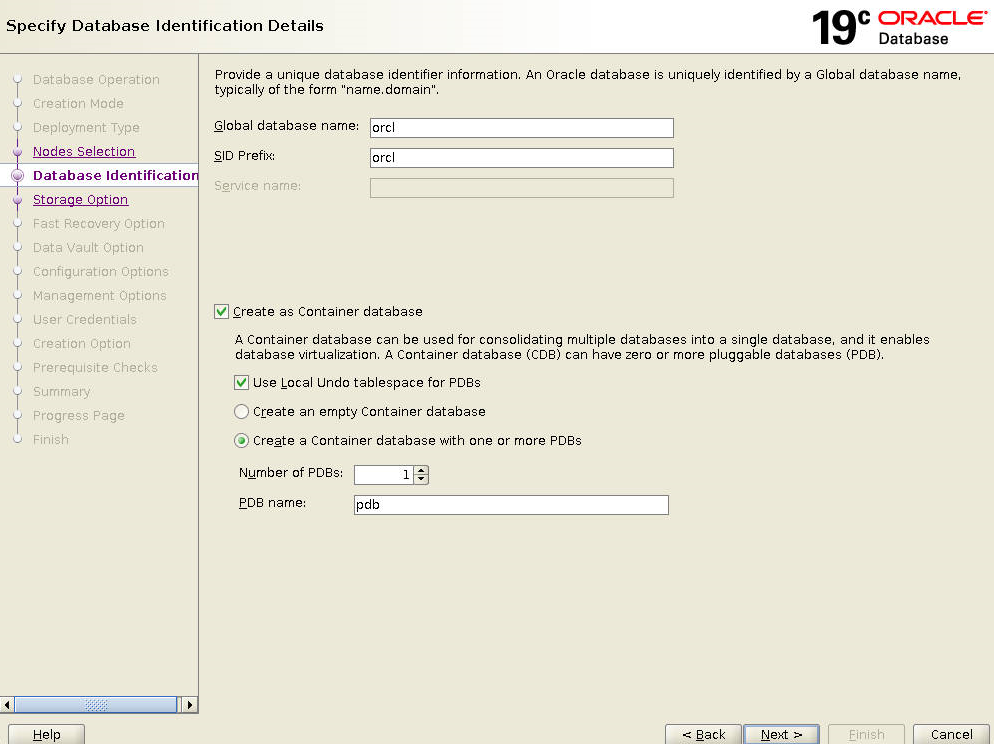 Specify Database Identification Details

19c ORACLE Database

Database Operation
Creation Mode
Deployment Type
Nodes Selection
Database Identification
Storage Option
Fast Recovery Option
Data Vault Option
Configuration Options
Management Options
User Credentials
Creation Option
Prerequisite Checks
Summary
Progress Page
Finish

Provide a unique database identifier information. An Oracle database is uniquely identified by a Global database name, typically of the form "name.domain".

Global database name: orcl

SID Prefix: orcl

Service name:

Create as Container database

A Container database can be used for consolidating multiple databases into a single database, and it enables database virtualization. A Container database (CDB) can have zero or more pluggable databases (PDB).

Use Local Undo tablespace for PDBs

Create an empty Container database

Create a Container database with one or more PDBs

Number of PDBs: 1

PDB name: pdb

Help

< Back

Next >

Finish

Cancel